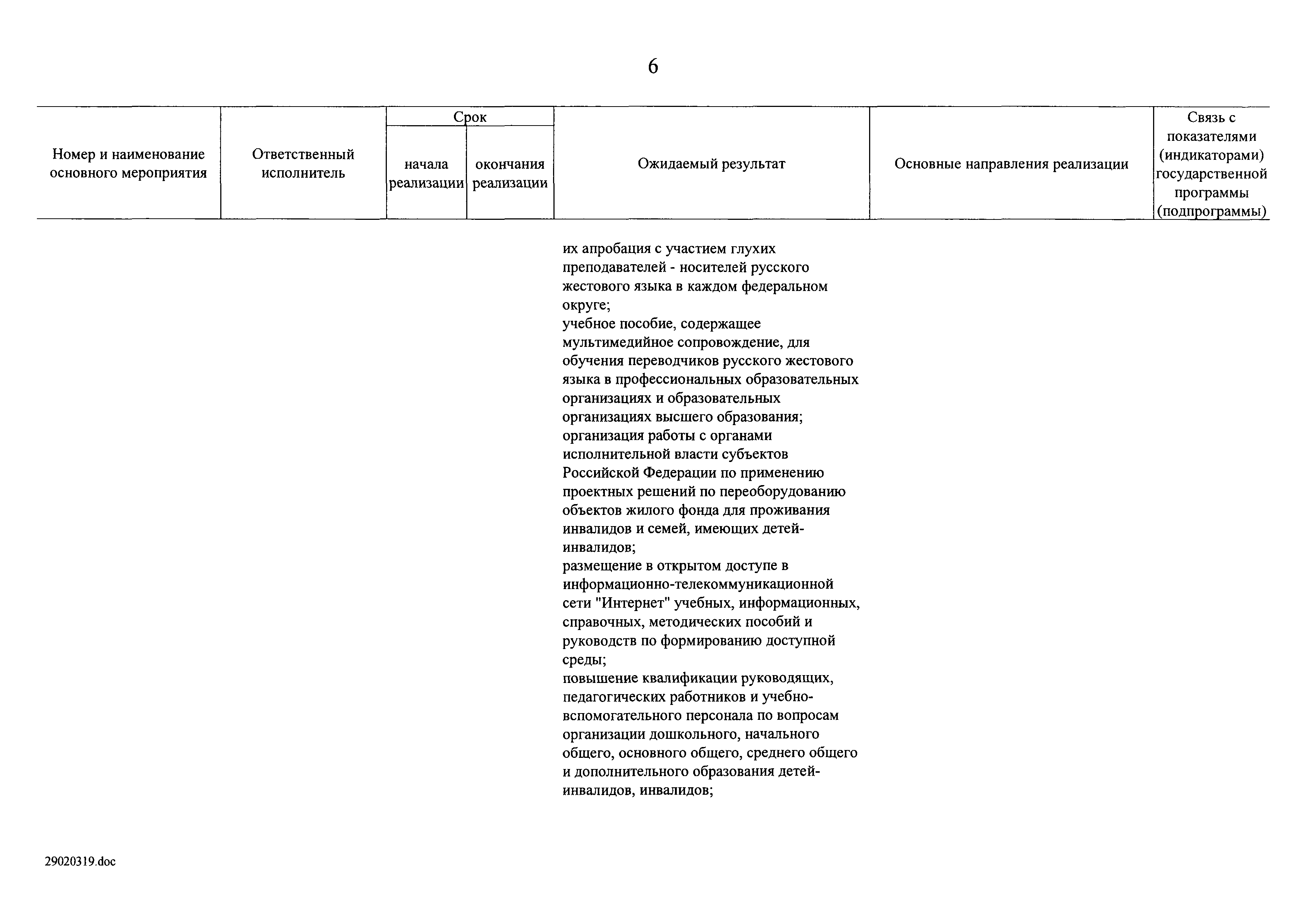 6

| Номер и наименование основного мероприятия | Ответственный исполнитель | Срок начала реализации | Срок окончания реализации | Ожидаемый результат | Основные направления реализации | Связь с показателями (индикаторами) государственной программы (подпрограммы) |
|---|---|---|---|---|---|---|
| | | | | их апробация с участием глухих преподавателей - носителей русского жестового языка в каждом федеральном округе; учебное пособие, содержащее мультимедийное сопровождение, для обучения переводчиков русского жестового языка в профессиональных образовательных организациях и образовательных организациях высшего образования; организация работы с органами исполнительной власти субъектов Российской Федерации по применению проектных решений по переоборудованию объектов жилого фонда для проживания инвалидов и семей, имеющих детей-инвалидов; размещение в открытом доступе в информационно-телекоммуникационной сети "Интернет" учебных, информационных, справочных, методических пособий и руководств по формированию доступной среды; повышение квалификации руководящих, педагогических работников и учебно-вспомогательного персонала по вопросам организации дошкольного, начального общего, основного общего, среднего общего и дополнительного образования детей-инвалидов, инвалидов; | | |

29020319.doc